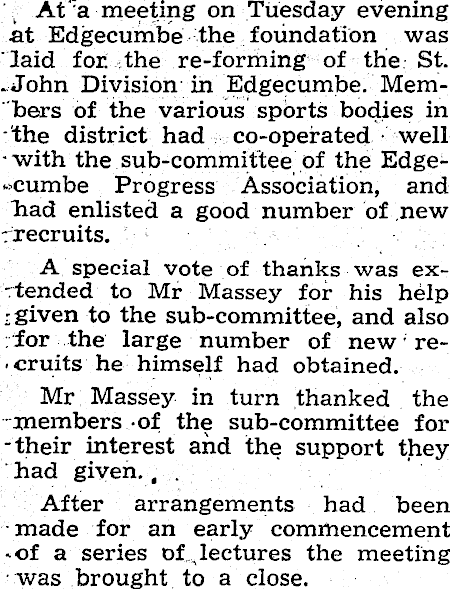 At a meeting on Tuesday evening at Edgecumbe the foundation was laid for the re-forming of the St. John Division in Edgecumbe. Members of the various sports bodies in the district had co-operated well with the sub-committee of the Edgecumbe Progress Association, and had enlisted a good number of new recruits.

A special vote of thanks was extended to Mr Massey for his help given to the sub-committee, and also for the large number of new recruits he himself had obtained.

Mr Massey in turn thanked the members of the sub-committee for their interest and the support they had given.

After arrangements had been made for an early commencement of a series of lectures the meeting was brought to a close.